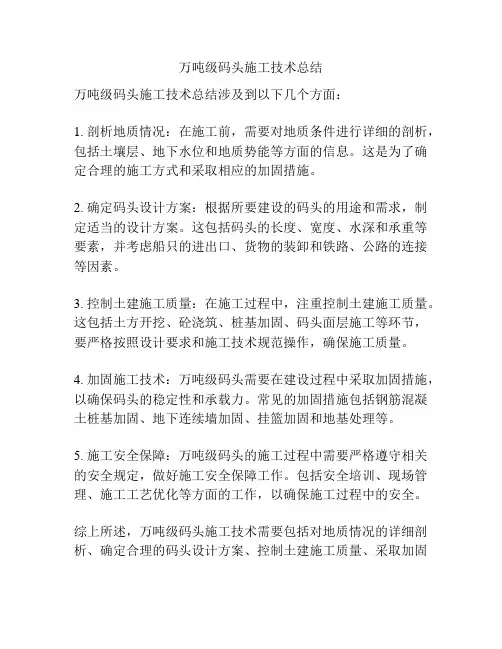 万吨级码头施工技术总结

万吨级码头施工技术总结涉及到以下几个方面：

1. 剖析地质情况：在施工前，需要对地质条件进行详细的剖析，包括土壤层、地下水位和地质势能等方面的信息。这是为了确定合理的施工方式和采取相应的加固措施。

2. 确定码头设计方案：根据所要建设的码头的用途和需求，制定适当的设计方案。这包括码头的长度、宽度、水深和承重等要素，并考虑船只的进出口、货物的装卸和铁路、公路的连接等因素。

3. 控制土建施工质量：在施工过程中，注重控制土建施工质量。这包括土方开挖、砼浇筑、桩基加固、码头面层施工等环节，要严格按照设计要求和施工技术规范操作，确保施工质量。

4. 加固施工技术：万吨级码头需要在建设过程中采取加固措施，以确保码头的稳定性和承载力。常见的加固措施包括钢筋混凝土桩基加固、地下连续墙加固、挂篮加固和地基处理等。

5. 施工安全保障：万吨级码头的施工过程中需要严格遵守相关的安全规定，做好施工安全保障工作。包括安全培训、现场管理、施工工艺优化等方面的工作，以确保施工过程中的安全。

综上所述，万吨级码头施工技术需要包括对地质情况的详细剖析、确定合理的码头设计方案、控制土建施工质量、采取加固